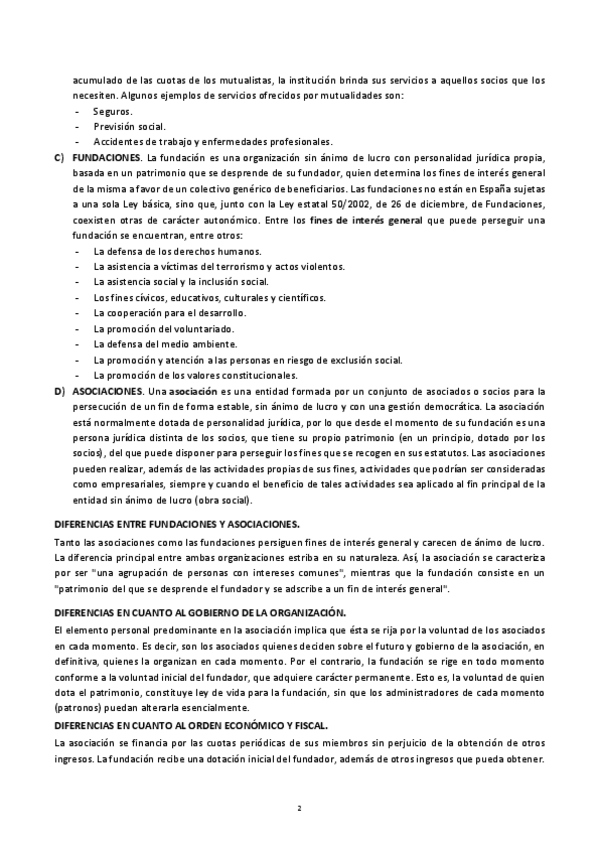 acumulado de las cuotas de los mutualistas, la institución brinda sus servicios a aquellos socios que los necesiten. Algunos ejemplos de servicios ofrecidos por mutualidades son:
- Seguros.
- Previsión social.
- Accidentes de trabajo y enfermedades profesionales.

C) FUNDACIONES. La fundación es una organización sin ánimo de lucro con personalidad jurídica propia, basada en un patrimonio que se desprende de su fundador, quien determina los fines de interés general de la misma a favor de un colectivo genérico de beneficiarios. Las fundaciones no están en España sujetas a una sola Ley básica, sino que, junto con la Ley estatal 50/2002, de 26 de diciembre, de Fundaciones, coexisten otras de carácter autonómico. Entre los fines de interés general que puede perseguir una fundación se encuentran, entre otros:
- La defensa de los derechos humanos.
- La asistencia a víctimas del terrorismo y actos violentos.
- La asistencia social y la inclusión social.
- Los fines cívicos, educativos, culturales y científicos.
- La cooperación para el desarrollo.
- La promoción del voluntariado.
- La defensa del medio ambiente.
- La promoción y atención a las personas en riesgo de exclusión social.
- La promoción de los valores constitucionales.

D) ASOCIACIONES. Una asociación es una entidad formada por un conjunto de asociados o socios para la persecución de un fin de forma estable, sin ánimo de lucro y con una gestión democrática. La asociación está normalmente dotada de personalidad jurídica, por lo que desde el momento de su fundación es una persona jurídica distinta de los socios, que tiene su propio patrimonio (en un principio, dotado por los socios), del que puede disponer para perseguir los fines que se recogen en sus estatutos. Las asociaciones pueden realizar, además de las actividades propias de sus fines, actividades que podrían ser consideradas como empresariales, siempre y cuando el beneficio de tales actividades sea aplicado al fin principal de la entidad sin ánimo de lucro (obra social).

DIFERENCIAS ENTRE FUNDACIONES Y ASOCIACIONES.

Tanto las asociaciones como las fundaciones persiguen fines de interés general y carecen de ánimo de lucro. La diferencia principal entre ambas organizaciones estriba en su naturaleza. Así, la asociación se caracteriza por ser "una agrupación de personas con intereses comunes", mientras que la fundación consiste en un "patrimonio del que se desprende el fundador y se adscribe a un fin de interés general".

DIFERENCIAS EN CUANTO AL GOBIERNO DE LA ORGANIZACIÓN.

El elemento personal predominante en la asociación implica que ésta se rija por la voluntad de los asociados en cada momento. Es decir, son los asociados quienes deciden sobre el futuro y gobierno de la asociación, en definitiva, quienes la organizan en cada momento. Por el contrario, la fundación se rige en todo momento conforme a la voluntad inicial del fundador, que adquiere carácter permanente. Esto es, la voluntad de quien dota el patrimonio, constituye ley de vida para la fundación, sin que los administradores de cada momento (patronos) puedan alterarla esencialmente.

DIFERENCIAS EN CUANTO AL ORDEN ECONÓMICO Y FISCAL.

La asociación se financia por las cuotas periódicas de sus miembros sin perjuicio de la obtención de otros ingresos. La fundación recibe una dotación inicial del fundador, además de otros ingresos que pueda obtener.

2